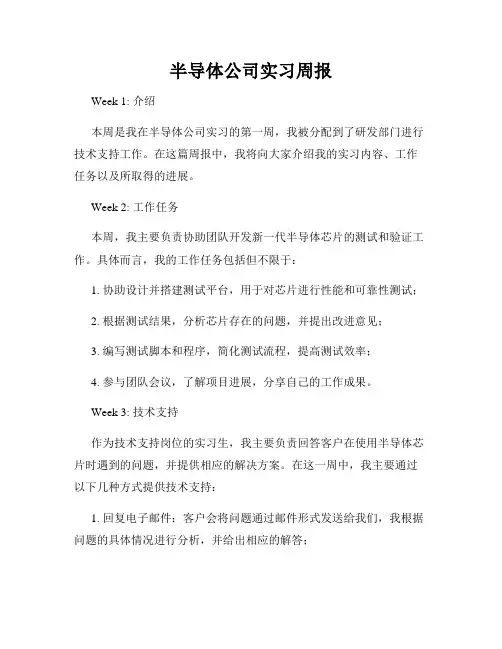 半导体公司实习周报

Week 1: 介绍

本周是我在半导体公司实习的第一周，我被分配到了研发部门进行技术支持工作。在这篇周报中，我将向大家介绍我的实习内容、工作任务以及所取得的进展。

Week 2: 工作任务

本周，我主要负责协助团队开发新一代半导体芯片的测试和验证工作。具体而言，我的工作任务包括但不限于：

1. 协助设计并搭建测试平台，用于对芯片进行性能和可靠性测试；

2. 根据测试结果，分析芯片存在的问题，并提出改进意见；

3. 编写测试脚本和程序，简化测试流程，提高测试效率；

4. 参与团队会议，了解项目进展，分享自己的工作成果。

Week 3: 技术支持

作为技术支持岗位的实习生，我主要负责回答客户在使用半导体芯片时遇到的问题，并提供相应的解决方案。在这一周中，我主要通过以下几种方式提供技术支持：

1. 回复电子邮件：客户会将问题通过邮件形式发送给我们，我根据问题的具体情况进行分析，并给出相应的解答；